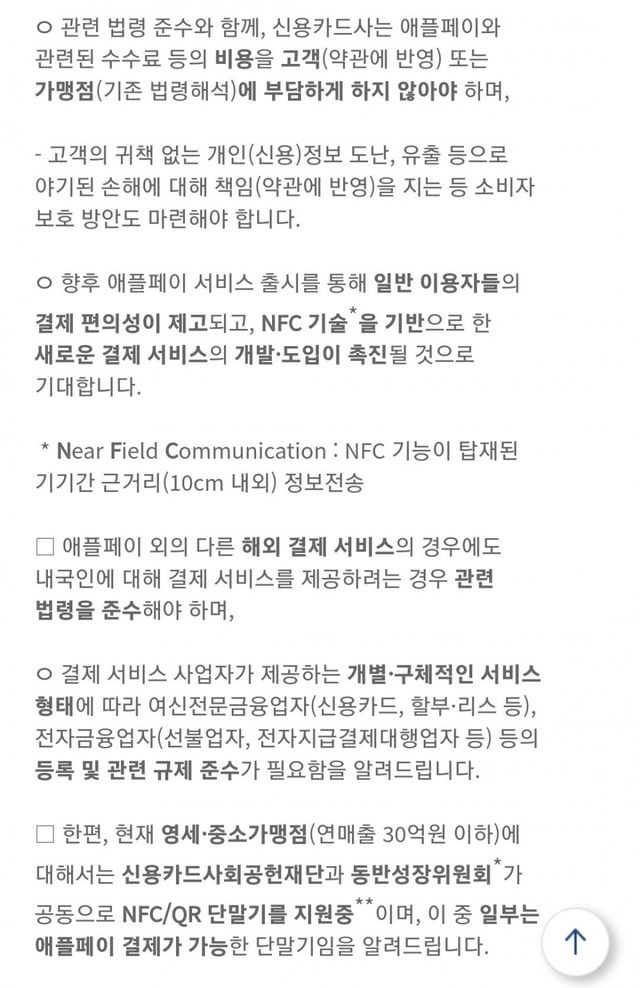 ㅇ 관련 법령 준수와 함께, 신용카드사는 애플페이와 관련된 수수료 등의 비용을 고객(약관에 반영) 또는 가맹점(기존 법령해석)에 부담하게 하지 않아야 하며,

- 고객의 귀책 없는 개인(신용)정보 도난, 유출 등으로 야기된 손해에 대해 책임(약관에 반영)을 지는 등 소비자 보호 방안도 마련해야 합니다.

ㅇ 향후 애플페이 서비스 출시를 통해 일반 이용자들의 결제 편의성이 제고되고, NFC 기술*을 기반으로 한 새로운 결제 서비스의 개발·도입이 촉진될 것으로 기대합니다.

* Near Field Communication : NFC 기능이 탑재된 기기간 근거리(10cm 내외) 정보전송

□ 애플페이 외의 다른 해외 결제 서비스의 경우에도 내국인에 대해 결제 서비스를 제공하려는 경우 관련 법령을 준수해야 하며,

ㅇ 결제 서비스 사업자가 제공하는 개별·구체적인 서비스 형태에 따라 여신전문금융업자(신용카드, 할부·리스 등), 전자금융업자(선불업자, 전자지급결제대행업자 등) 등의 등록 및 관련 규제 준수가 필요함을 알려드립니다.

□ 한편, 현재 영세·중소가맹점(연매출 30억원 이하)에 대해서는 신용카드사회공헌재단과 동반성장위원회*가 공동으로 NFC/QR 단말기를 지원중**이며, 이 중 일부는 애플페이 결제가 가능한 단말기임을 알려드립니다.